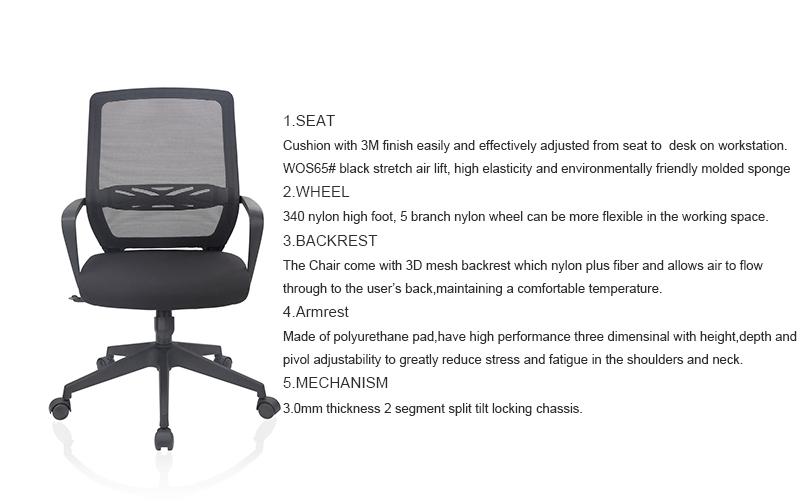 1.SEAT

Cushion with 3M finish easily and effectively adjusted from seat to desk on workstation. WOS65# black stretch air lift, high elasticity and environmentally friendly molded sponge

2.WHEEL

340 nylon high foot, 5 branch nylon wheel can be more flexible in the working space.

3.BACKREST

The Chair come with 3D mesh backrest which nylon plus fiber and allows air to flow through to the user's back,maintaining a comfortable temperature.

4.Armrest

Made of polyurethane pad,have high performance three dimensinal with height,depth and pivol adjustability to greatly reduce stress and fatigue in the shoulders and neck.

5.MECHANISM

3.0mm thickness 2 segment split tilt locking chassis.